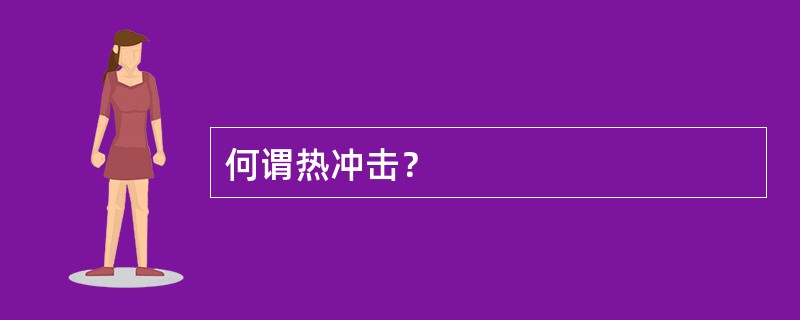 何谓热冲击？